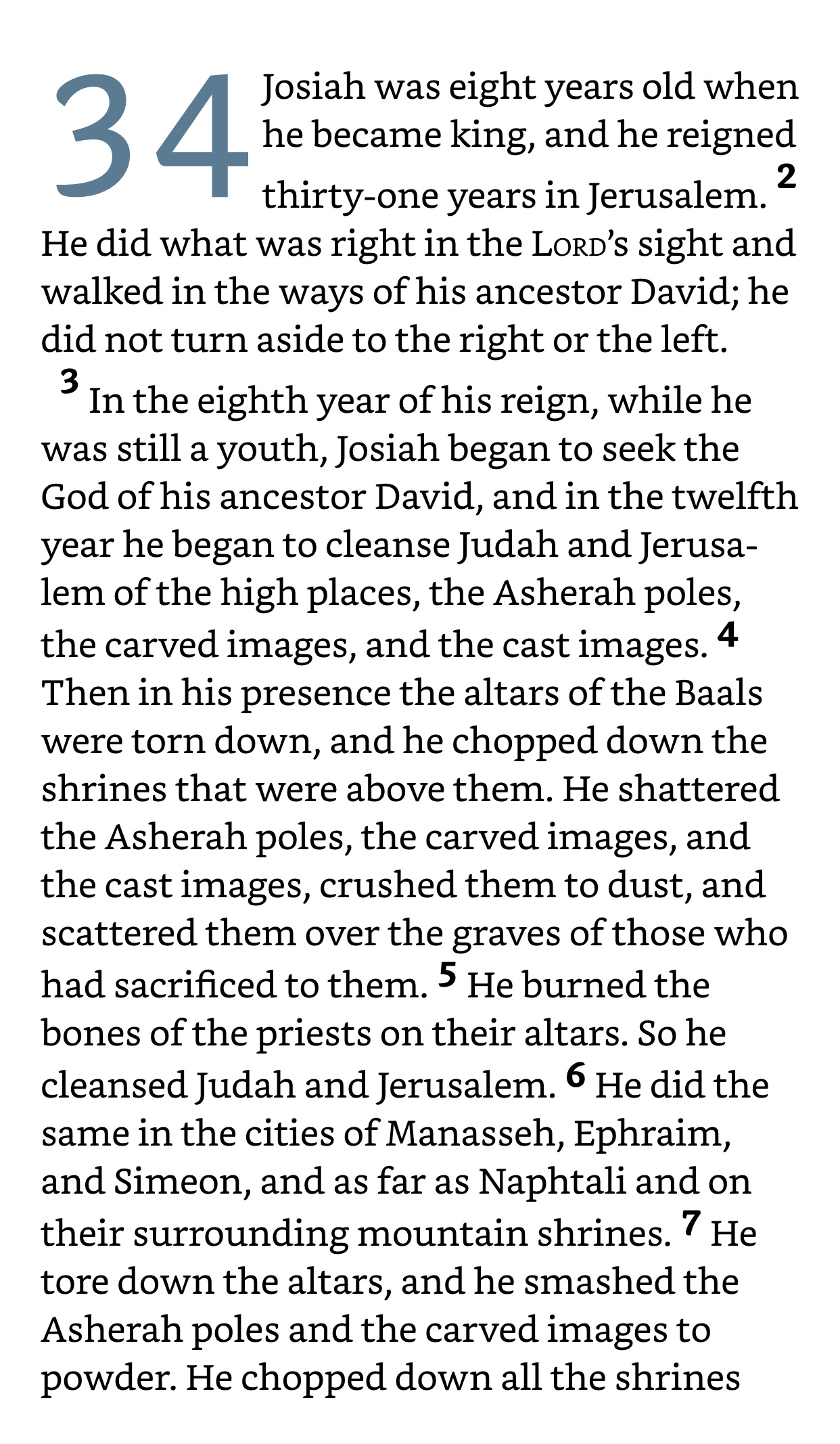 34 Josiah was eight years old when he became king, and he reigned thirty-one years in Jerusalem. 2 He did what was right in the LORD's sight and walked in the ways of his ancestor David; he did not turn aside to the right or the left.

3 In the eighth year of his reign, while he was still a youth, Josiah began to seek the God of his ancestor David, and in the twelfth year he began to cleanse Judah and Jerusalem of the high places, the Asherah poles, the carved images, and the cast images. 4 Then in his presence the altars of the Baals were torn down, and he chopped down the shrines that were above them. He shattered the Asherah poles, the carved images, and the cast images, crushed them to dust, and scattered them over the graves of those who had sacrificed to them. 5 He burned the bones of the priests on their altars. So he cleansed Judah and Jerusalem. 6 He did the same in the cities of Manasseh, Ephraim, and Simeon, and as far as Naphtali and on their surrounding mountain shrines. 7 He tore down the altars, and he smashed the Asherah poles and the carved images to powder. He chopped down all the shrines